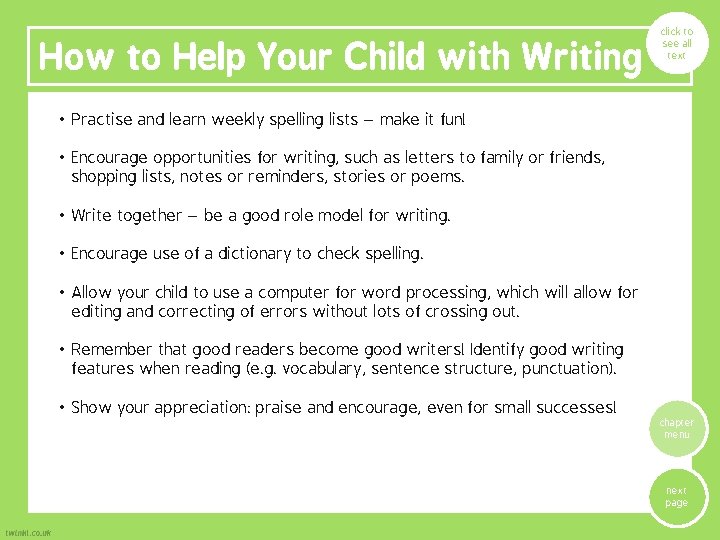 How to Help Your Child with Writing

click to see all text

• Practise and learn weekly spelling lists – make it fun!

• Encourage opportunities for writing, such as letters to family or friends, shopping lists, notes or reminders, stories or poems.

• Write together – be a good role model for writing.

• Encourage use of a dictionary to check spelling.

• Allow your child to use a computer for word processing, which will allow for editing and correcting of errors without lots of crossing out.

• Remember that good readers become good writers! Identify good writing features when reading (e.g. vocabulary, sentence structure, punctuation).

• Show your appreciation: praise and encourage, even for small successes!

chapter menu

next page

twinkl.co.uk